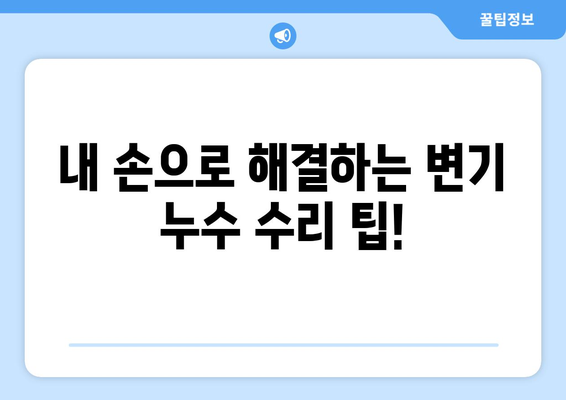 꿀팁정보

내 손으로 해결하는 변기 누수 수리 팁!